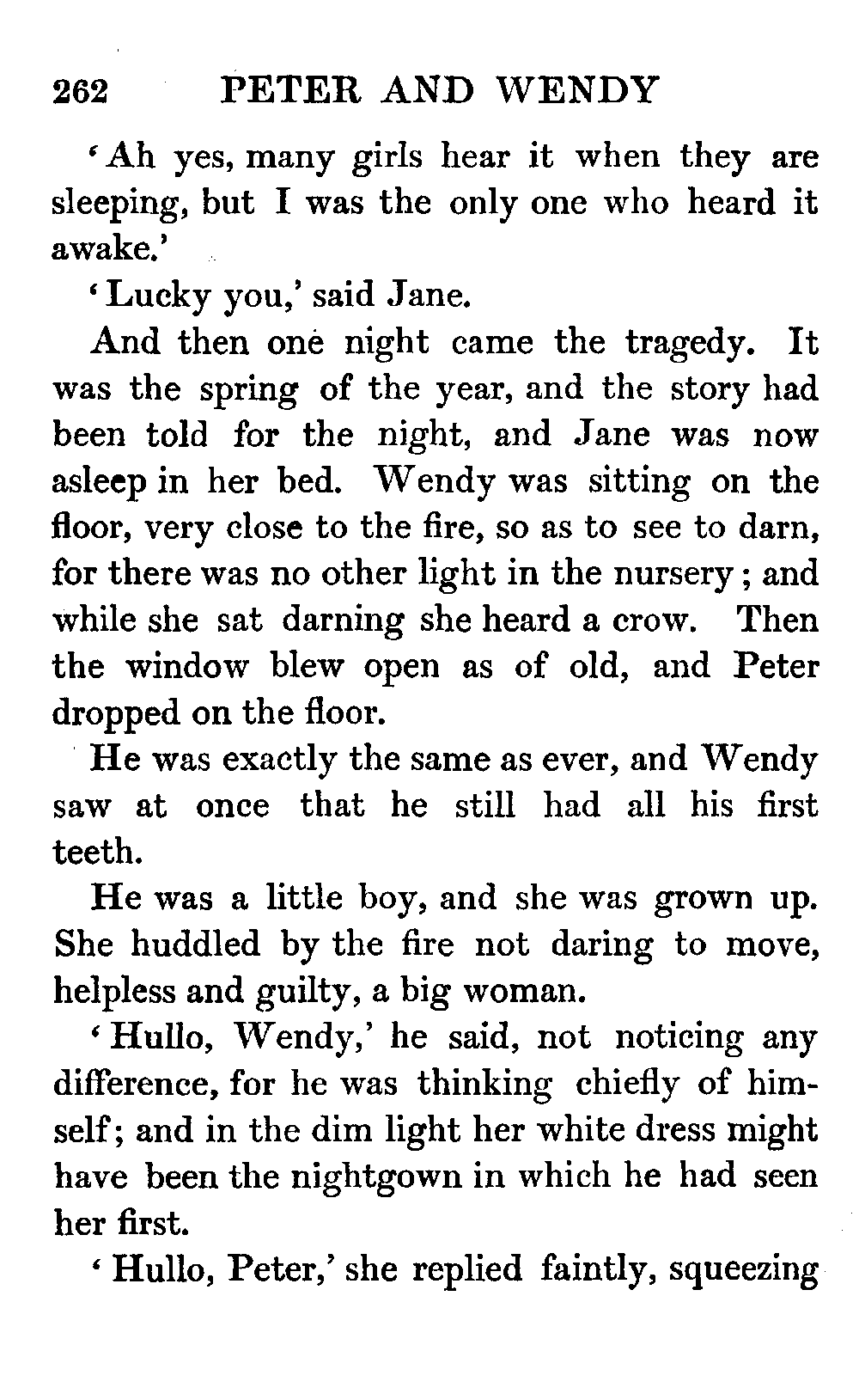 262 PETER AND WENDY

'Ah yes, many girls hear it when they are sleeping, but I was the only one who heard it awake.'

'Lucky you,' said Jane.

And then one night came the tragedy. It was the spring of the year, and the story had been told for the night, and Jane was now asleep in her bed. Wendy was sitting on the floor, very close to the fire, so as to see to darn, for there was no other light in the nursery; and while she sat darning she heard a crow. Then the window blew open as of old, and Peter dropped on the floor.

He was exactly the same as ever, and Wendy saw at once that he still had all his first teeth.

He was a little boy, and she was grown up. She huddled by the fire not daring to move, helpless and guilty, a big woman.

'Hullo, Wendy,' he said, not noticing any difference, for he was thinking chiefly of himself; and in the dim light her white dress might have been the nightgown in which he had seen her first.

'Hullo, Peter,' she replied faintly, squeezing